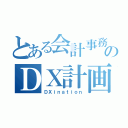 とある会計事務の
DX計画
DXination